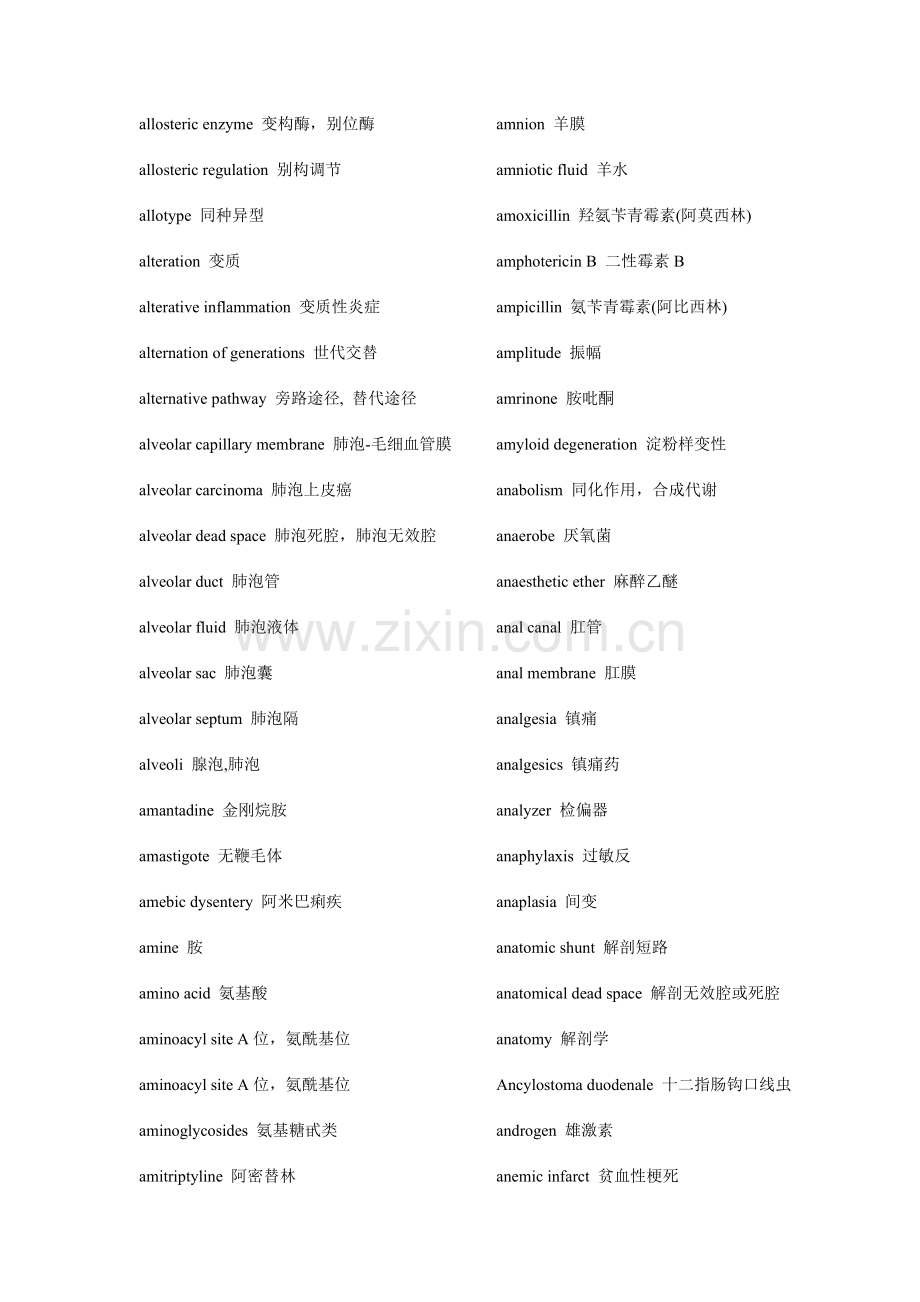 allosteric enzyme 变构酶，别位酶

allosteric regulation 别构调节

allotype 同种异型

alteration 变质

alterative inflammation 变质性炎症

alternation of generations 世代交替

alternative pathway 旁路途径, 替代途径

alveolar capillary membrane 肺泡-毛细血管膜

alveolar carcinoma 肺泡上皮癌

alveolar dead space 肺泡死腔，肺泡无效腔

alveolar duct 肺泡管

alveolar fluid 肺泡液体

alveolar sac 肺泡囊

alveolar septum 肺泡隔

alveoli 腺泡,肺泡

amantadine 金刚烷胺

amastigote 无鞭毛体

amebic dysentery 阿米巴痢疾

amine 胺

amino acid 氨基酸

aminoacyl site A 位，氨酰基位

aminoacyl site A 位，氨酰基位

aminoglycosides 氨基糖甙类

amitriptyline 阿密替林

amnion 羊膜

amniotic fluid 羊水

amoxicillin 羟氨苄青霉素(阿莫西林)

amphotericin B 二性霉素 B

ampicillin 氨苄青霉素(阿比西林)

amplitude 振幅

amrinone 胺吡酮

amyloid degeneration 淀粉样变性

anabolism 同化作用，合成代谢

anaerobe 厌氧菌

anaesthetic ether 麻醉乙醚

anal canal 肛管

anal membrane 肛膜

analgesia 镇痛

analgesics 镇痛药

analyzer 检偏器

anaphylaxis 过敏反

anaplasia 间变

anatomic shunt 解剖短路

anatomical dead space 解剖无效腔或死腔

anatomy 解剖学

Ancylostoma duodenale 十二指肠钩口线虫

androgen 雄激素

anemic infarct 贫血性梗死

www.zixin.com.cn